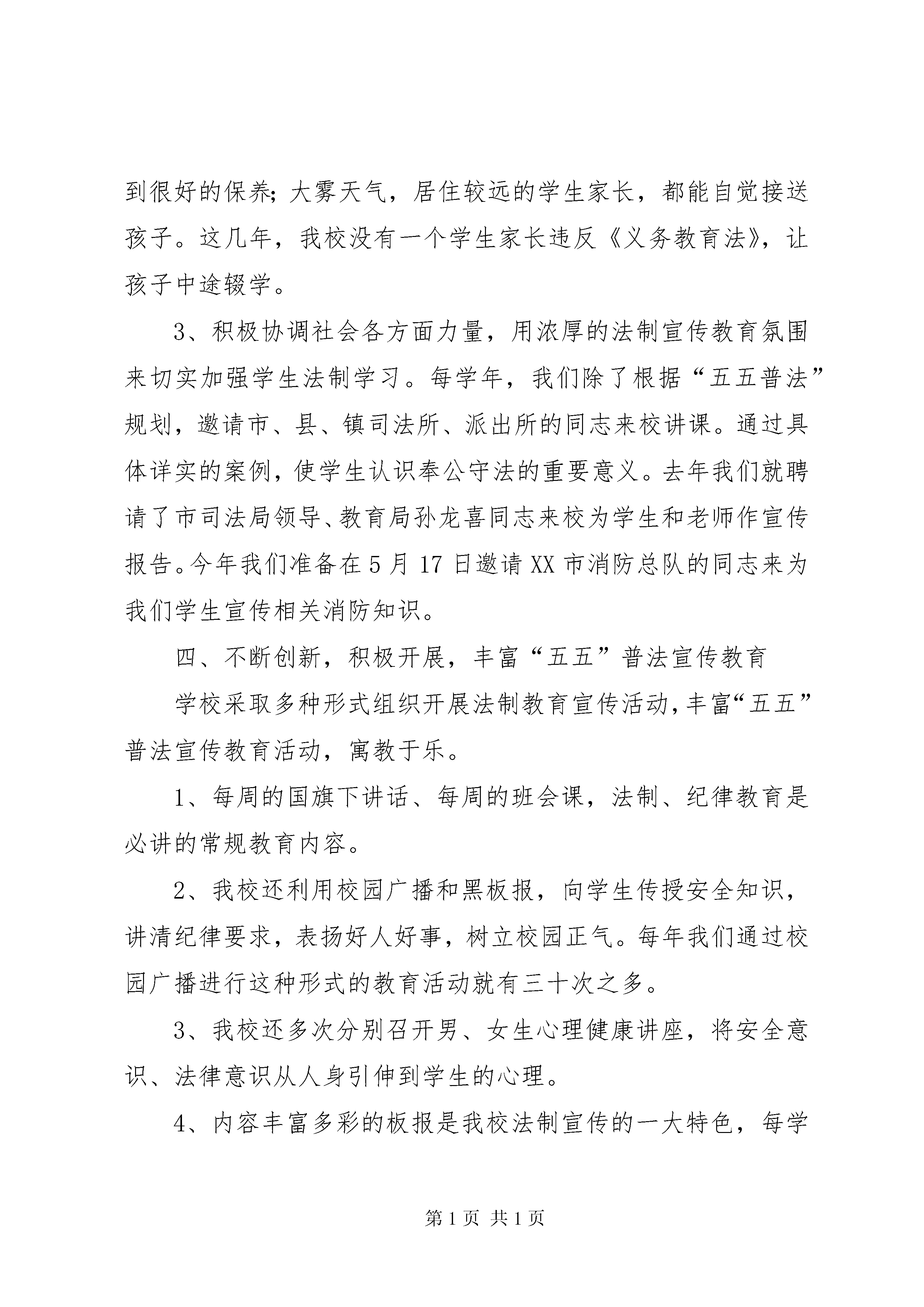 到很好的保养；大雾天气，居住较远的学生家长，都能自觉接送孩子。这几年，我校没有一个学生家长违反《义务教育法》，让孩子中途辍学。

3、积极协调社会各方面力量，用浓厚的法制宣传教育氛围来切实加强学生法制学习。每学年，我们除了根据“五五普法”规划，邀请市、县、镇司法所、派出所的同志来校讲课。通过具体详实的案例，使学生认识奉公守法的重要意义。去年我们就聘请了市司法局领导、教育局孙龙喜同志来校为学生和老师作宣传报告。今年我们准备在5月17日邀请XX市消防总队的同志来为我们学生宣传相关消防知识。

四、不断创新，积极开展，丰富“五五”普法宣传教育

学校采取多种形式组织开展法制教育宣传活动，丰富“五五”普法宣传教育活动，寓教于乐。

1、每周的国旗下讲话、每周的班会课，法制、纪律教育是必讲的常规教育内容。

2、我校还利用校园广播和黑板报，向学生传授安全知识，讲清纪律要求，表扬好人好事，树立校园正气。每年我们通过校园广播进行这种形式的教育活动就有三十次之多。

3、我校还多次分别召开男、女生心理健康讲座，将安全意识、法律意识从人身引伸到学生的心理。

4、内容丰富多彩的板报是我校法制宣传的一大特色，每学

第1页 共1页